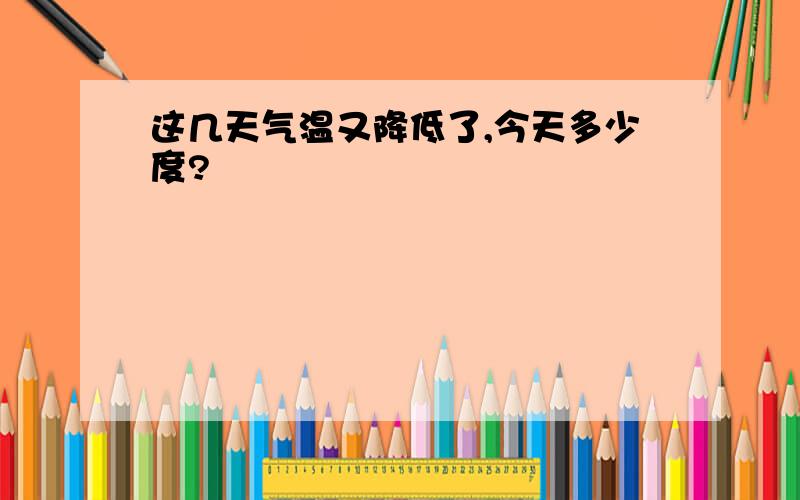 这几天气温又降低了,今天多少度?

0 1 2 3 4 5 6 7 8 9 10 11 12 13 14 15 16 17 18 19 20 21 22 23 24 25 26 27 28 29 30